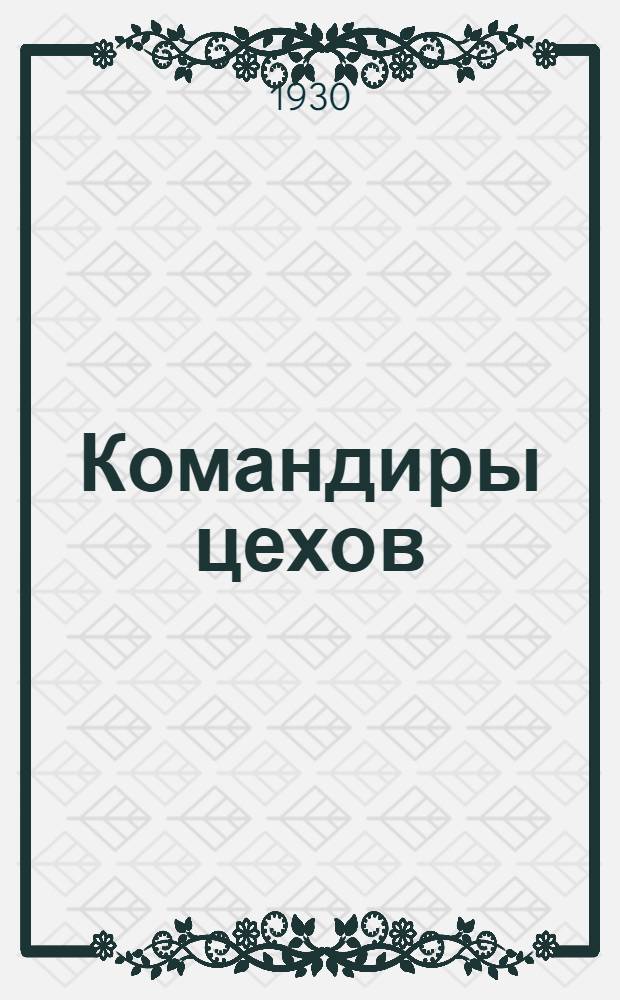 1930

Командиры цехов